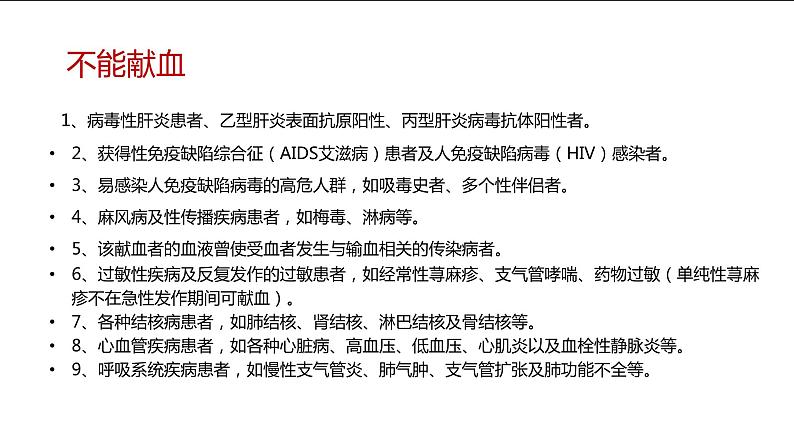 不能献血

1、病毒性肝炎患者、乙型肝炎表面抗原阳性、丙型肝炎病毒抗体阳性者。

• 2、获得性免疫缺陷综合征（AIDS艾滋病）患者及人免疫缺陷病毒（HIV）感染者。

• 3、易感染人免疫缺陷病毒的高危人群，如吸毒史者、多个性伴侣者。

• 4、麻风病及性传播疾病患者，如梅毒、淋病等。

• 5、该献血者的血液曾使受血者发生与输血相关的传染病者。

• 6、过敏性疾病及反复发作的过敏患者，如经常性荨麻疹、支气管哮喘、药物过敏（单纯性荨麻疹不在急性发作期间可献血）。

• 7、各种结核病患者，如肺结核、肾结核、淋巴结核及骨结核等。

• 8、心血管疾病患者，如各种心脏病、高血压、低血压、心肌炎以及血栓性静脉炎等。

• 9、呼吸系统疾病患者，如慢性支气管炎、肺气肿、支气管扩张及肺功能不全等。